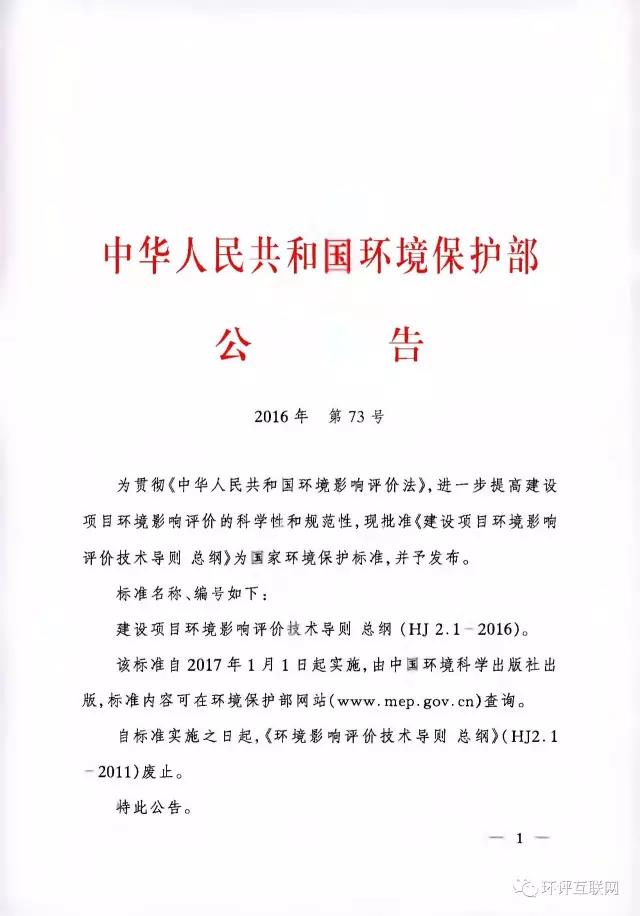 中华人民共和国环境保护部

公　　告

2016年　第73号

为贯彻《中华人民共和国环境影响评价法》，进一步提高建设项目环境影响评价的科学性和规范性，现批准《建设项目环境影响评价技术导则 总纲》为国家环境保护标准，并予发布。

标准名称、编号如下：

建设项目环境影响评价技术导则 总纲（HJ 2.1－2016）。

该标准自2017年1月1日起实施，由中国环境科学出版社出版，标准内容可在环境保护部网站(www.mep.gov.cn)查询。

自标准实施之日起，《环境影响评价技术导则 总纲》(HJ2.1－2011)废止。

特此公告。

— 1 —

环评互联网